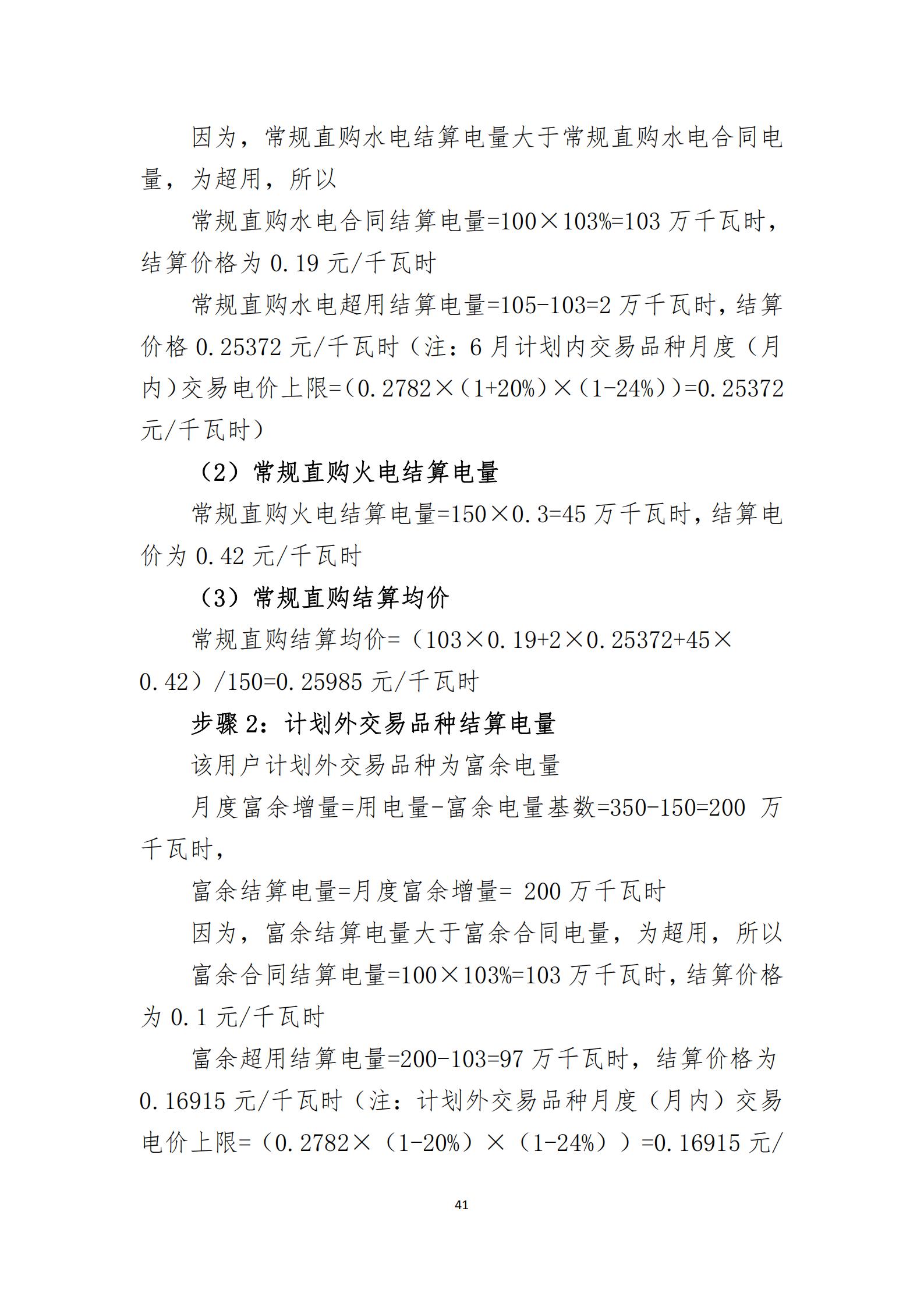 因为，常规直购水电结算电量大于常规直购水电合同电量，为超用，所以

常规直购水电合同结算电量=100×103%=103 万千瓦时，结算价格为 0.19 元/千瓦时

常规直购水电超用结算电量=105-103=2 万千瓦时，结算价格 0.25372 元/千瓦时（注：6 月计划内交易品种月度（月内）交易电价上限=（0.2782×（1+20%）×（1-24%））=0.25372 元/千瓦时）

（2）常规直购火电结算电量

常规直购火电结算电量=150×0.3=45 万千瓦时，结算电价为 0.42 元/千瓦时

（3）常规直购结算均价

常规直购结算均价=（103×0.19+2×0.25372+45×0.42）/150=0.25985 元/千瓦时

步骤 2：计划外交易品种结算电量

该用户计划外交易品种为富余电量

月度富余增量=用电量-富余电量基数=350-150=200 万千瓦时，

富余结算电量=月度富余增量= 200 万千瓦时

因为，富余结算电量大于富余合同电量，为超用，所以

富余合同结算电量=100×103%=103 万千瓦时，结算价格为 0.1 元/千瓦时

富余超用结算电量=200-103=97 万千瓦时，结算价格为 0.16915 元/千瓦时（注：计划外交易品种月度（月内）交易电价上限=（0.2782×（1-20%）×（1-24%））=0.16915 元/

41